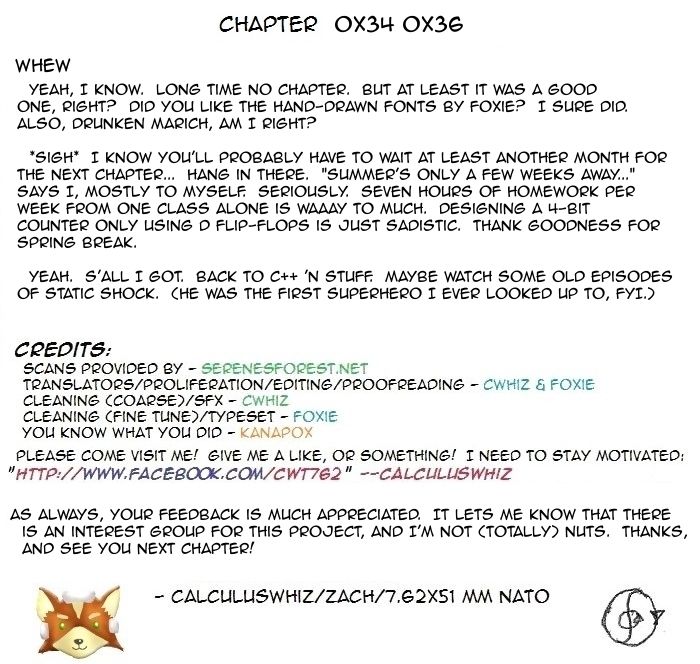 CHAPTER 0X34 0X36

WHEW

YEAH, I KNOW. LONG TIME NO CHAPTER. BUT AT LEAST IT WAS A GOOD ONE, RIGHT? DID YOU LIKE THE HAND-DRAWN FONTS BY FOXIE? I SURE DID. ALSO, DRUNKEN MARICH, AM I RIGHT?

*SIGH* I KNOW YOU'LL PROBABLY HAVE TO WAIT AT LEAST ANOTHER MONTH FOR THE NEXT CHAPTER... HANG IN THERE. "SUMMER'S ONLY A FEW WEEKS AWAY..." SAYS I, MOSTLY TO MYSELF. SERIOUSLY. SEVEN HOURS OF HOMEWORK PER WEEK FROM ONE CLASS ALONE IS WAAAY TO MUCH. DESIGNING A 4-BIT COUNTER ONLY USING D FLIP-FLOPS IS JUST SADISTIC. THANK GOODNESS FOR SPRING BREAK.

YEAH. S'ALL I GOT. BACK TO C++ 'N STUFF. MAYBE WATCH SOME OLD EPISODES OF STATIC SHOCK. (HE WAS THE FIRST SUPERHERO I EVER LOOKED UP TO, FYI.)

CREDITS:
SCANS PROVIDED BY - SERENESFOREST.NET
TRANSLATORS/PROLIFERATION/EDITING/PROOFREADING - CWHIZ & FOXIE
CLEANING (COARSE)/SFX - CWHIZ
CLEANING (FINE TUNE)/TYPESET - FOXIE
YOU KNOW WHAT YOU DID - KANAPOX

PLEASE COME VISIT ME! GIVE ME A LIKE, OR SOMETHING! I NEED TO STAY MOTIVATED: "HTTP://WWW.FACEBOOK.COM/CWT762" --CALCULUSWHIZ

AS ALWAYS, YOUR FEEDBACK IS MUCH APPRECIATED. IT LETS ME KNOW THAT THERE IS AN INTEREST GROUP FOR THIS PROJECT, AND I'M NOT (TOTALLY) NUTS. THANKS, AND SEE YOU NEXT CHAPTER!

- CALCULUSWHIZ/ZACH/7.62X51 MM NATO